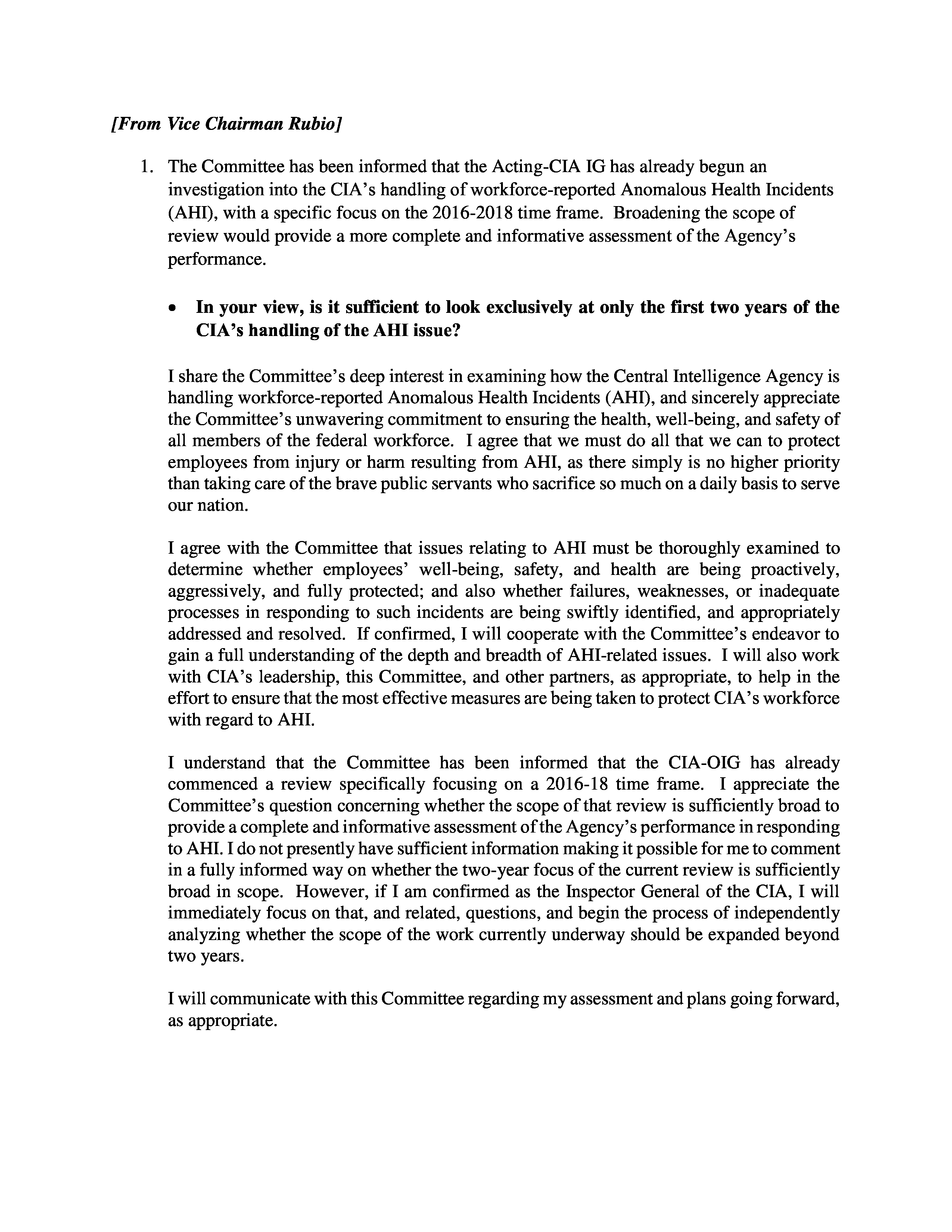 [From Vice Chairman Rubio]

1. The Committee has been informed that the Acting-CIA IG has already begun an investigation into the CIA's handling of workforce-reported Anomalous Health Incidents (AHI), with a specific focus on the 2016-2018 time frame. Broadening the scope of review would provide a more complete and informative assessment of the Agency's performance.

• In your view, is it sufficient to look exclusively at only the first two years of the CIA's handling of the AHI issue?

I share the Committee's deep interest in examining how the Central Intelligence Agency is handling workforce-reported Anomalous Health Incidents (AHI), and sincerely appreciate the Committee's unwavering commitment to ensuring the health, well-being, and safety of all members of the federal workforce. I agree that we must do all that we can to protect employees from injury or harm resulting from AHI, as there simply is no higher priority than taking care of the brave public servants who sacrifice so much on a daily basis to serve our nation.

I agree with the Committee that issues relating to AHI must be thoroughly examined to determine whether employees' well-being, safety, and health are being proactively, aggressively, and fully protected; and also whether failures, weaknesses, or inadequate processes in responding to such incidents are being swiftly identified, and appropriately addressed and resolved. If confirmed, I will cooperate with the Committee's endeavor to gain a full understanding of the depth and breadth of AHI-related issues. I will also work with CIA's leadership, this Committee, and other partners, as appropriate, to help in the effort to ensure that the most effective measures are being taken to protect CIA's workforce with regard to AHI.

I understand that the Committee has been informed that the CIA-OIG has already commenced a review specifically focusing on a 2016-18 time frame. I appreciate the Committee's question concerning whether the scope of that review is sufficiently broad to provide a complete and informative assessment of the Agency's performance in responding to AHI. I do not presently have sufficient information making it possible for me to comment in a fully informed way on whether the two-year focus of the current review is sufficiently broad in scope. However, if I am confirmed as the Inspector General of the CIA, I will immediately focus on that, and related, questions, and begin the process of independently analyzing whether the scope of the work currently underway should be expanded beyond two years.

I will communicate with this Committee regarding my assessment and plans going forward, as appropriate.